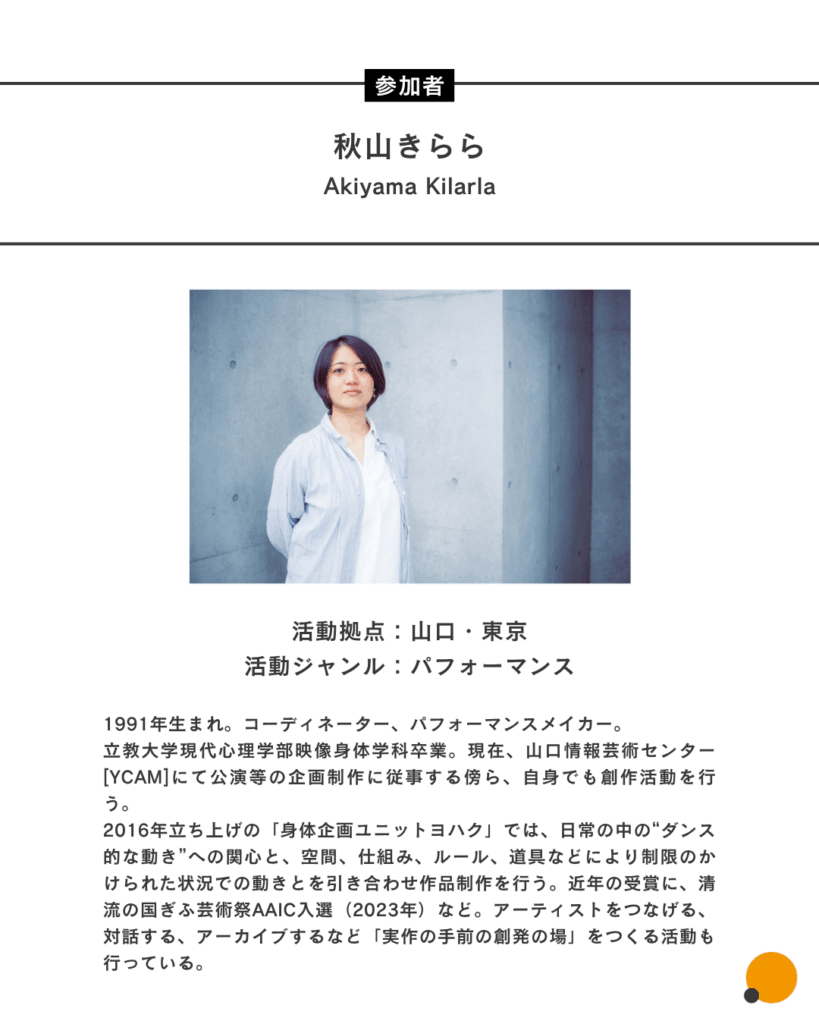 参加者

秋山きらら
Akiyama Kilarla

活動拠点：山口・東京
活動ジャンル：パフォーマンス

1991年生まれ。コーディネーター、パフォーマンスメイカー。
立教大学現代心理学部映像身体学科卒業。現在、山口情報芸術センター[YCAM]にて公演等の企画制作に従事する傍ら、自身でも創作活動を行う。
2016年立ち上げの「身体企画ユニットヨハク」では、日常の中の“ダンス的な動き”への関心と、空間、仕組み、ルール、道具などにより制限のかけられた状況での動きとを引き合わせ作品制作を行う。近年の受賞に、清流の国ぎふ芸術祭AAIC入選（2023年）など。アーティストをつなげる、対話する、アーカイブするなど「実作の手前の創発の場」をつくる活動も行っている。